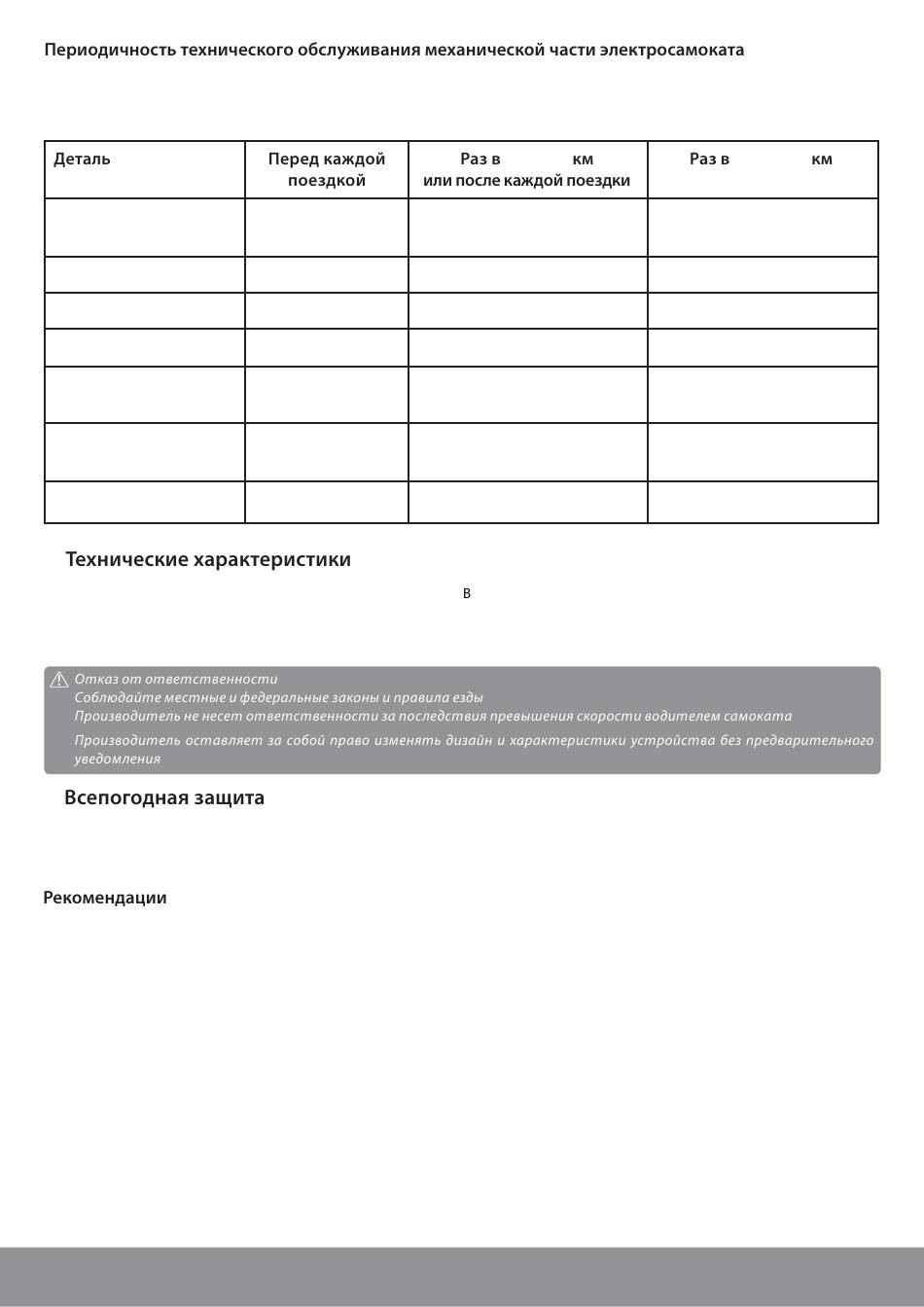 Периодичность технического обслуживания механической части электросамоката

| Деталь | Перед каждой поездкой | Раз в км или после каждой поездки | Раз в км |
|---|---|---|---|
| | | | |
| | | | |
| | | | |
| | | | |
| | | | |
| | | | |
| | | | |

Технические характеристики

В

Отказ от ответственности
Соблюдайте местные и федеральные законы и правила езды
Производитель не несет ответственности за последствия превышения скорости водителем самоката
Производитель оставляет за собой право изменять дизайн и характеристики устройства без предварительного уведомления

Всепогодная защита

Рекомендации